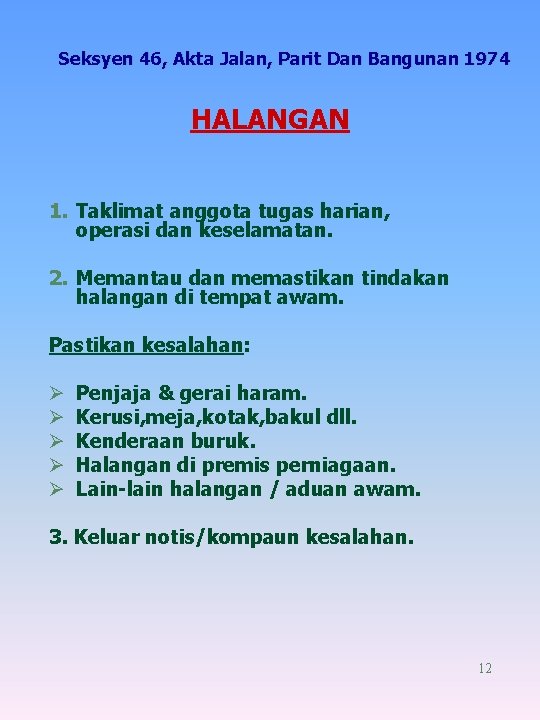 Seksyen 46, Akta Jalan, Parit Dan Bangunan 1974

HALANGAN

1. Taklimat anggota tugas harian, operasi dan keselamatan.

2. Memantau dan memastikan tindakan halangan di tempat awam.

Pastikan kesalahan:

➢ Penjaja & gerai haram.
➢ Kerusi,meja,kotak,bakul dll.
➢ Kenderaan buruk.
➢ Halangan di premis perniagaan.
➢ Lain-lain halangan / aduan awam.

3. Keluar notis/kompaun kesalahan.

12